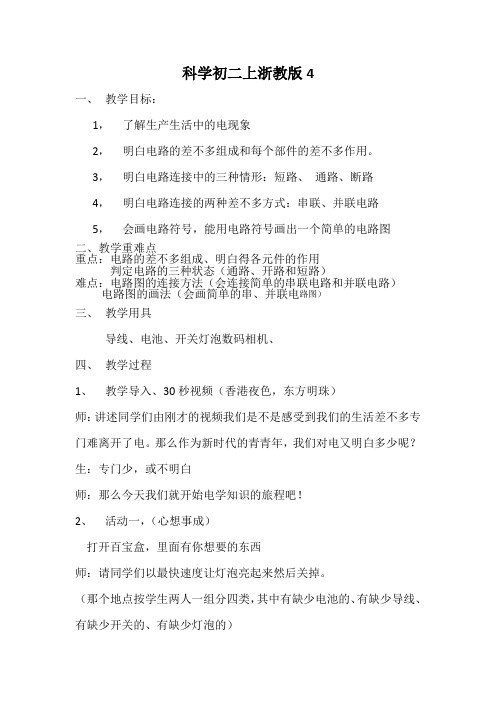 科学初二上浙教版 4

一、 教学目标：

1， 了解生产生活中的电现象

2， 明白电路的差不多组成和每个部件的差不多作用。

3， 明白电路连接中的三种情形：短路、 通路、断路

4， 明白电路连接的两种差不多方式：串联、并联电路

5， 会画电路符号，能用电路符号画出一个简单的电路图

二、教学重难点

重点：电路的差不多组成、明白得各元件的作用
判定电路的三种状态（通路、开路和短路）

难点：电路图的连接方法（会连接简单的串联电路和并联电路）
电路图的画法（会画简单的串、并联电路图）

三、 教学用具

导线、电池、开关灯泡数码相机、

四、 教学过程

1、 教学导入、30 秒视频（香港夜色，东方明珠）

师：讲述同学们由刚才的视频我们是不是感受到我们的生活差不多专门难离开了电。那么作为新时代的青青年，我们对电又明白多少呢？

生：专门少，或不明白

师：那么今天我们就开始电学知识的旅程吧！

2、 活动一，（心想事成）

打开百宝盒，里面有你想要的东西

师：请同学们以最快速度让灯泡亮起来然后关掉。

（那个地点按学生两人一组分四类，其中有缺少电池的、有缺少导线、有缺少开关的、有缺少灯泡的）